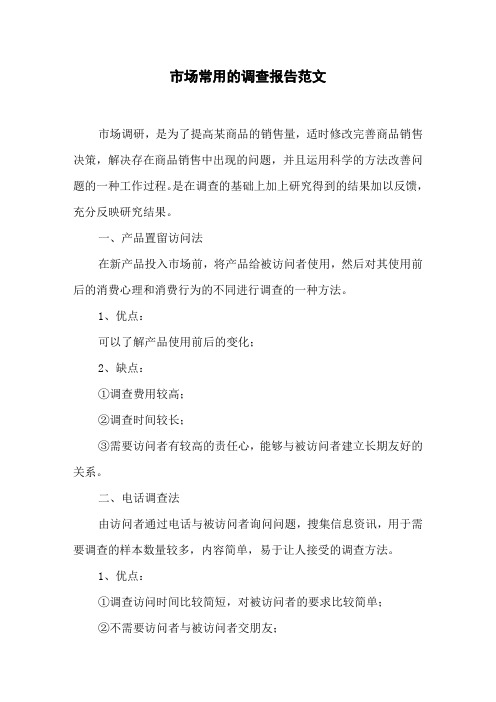 市场常用的调查报告范文

市场调研，是为了提高某商品的销售量，适时修改完善商品销售决策，解决存在商品销售中出现的问题，并且运用科学的方法改善问题的一种工作过程。是在调查的基础上加上研究得到的结果加以反馈，充分反映研究结果。

一、产品置留访问法

在新产品投入市场前，将产品给被访问者使用，然后对其使用前后的消费心理和消费行为的不同进行调查的一种方法。

1、优点：

可以了解产品使用前后的变化；

2、缺点：

①调查费用较高；

②调查时间较长；

③需要访问者有较高的责任心，能够与被访问者建立长期友好的关系。

二、电话调查法

由访问者通过电话与被访问者询问问题，搜集信息资讯，用于需要调查的样本数量较多，内容简单，易于让人接受的调查方法。

1、优点：

①调查访问时间比较简短，对被访问者的要求比较简单；

②不需要访问者与被访问者交朋友；